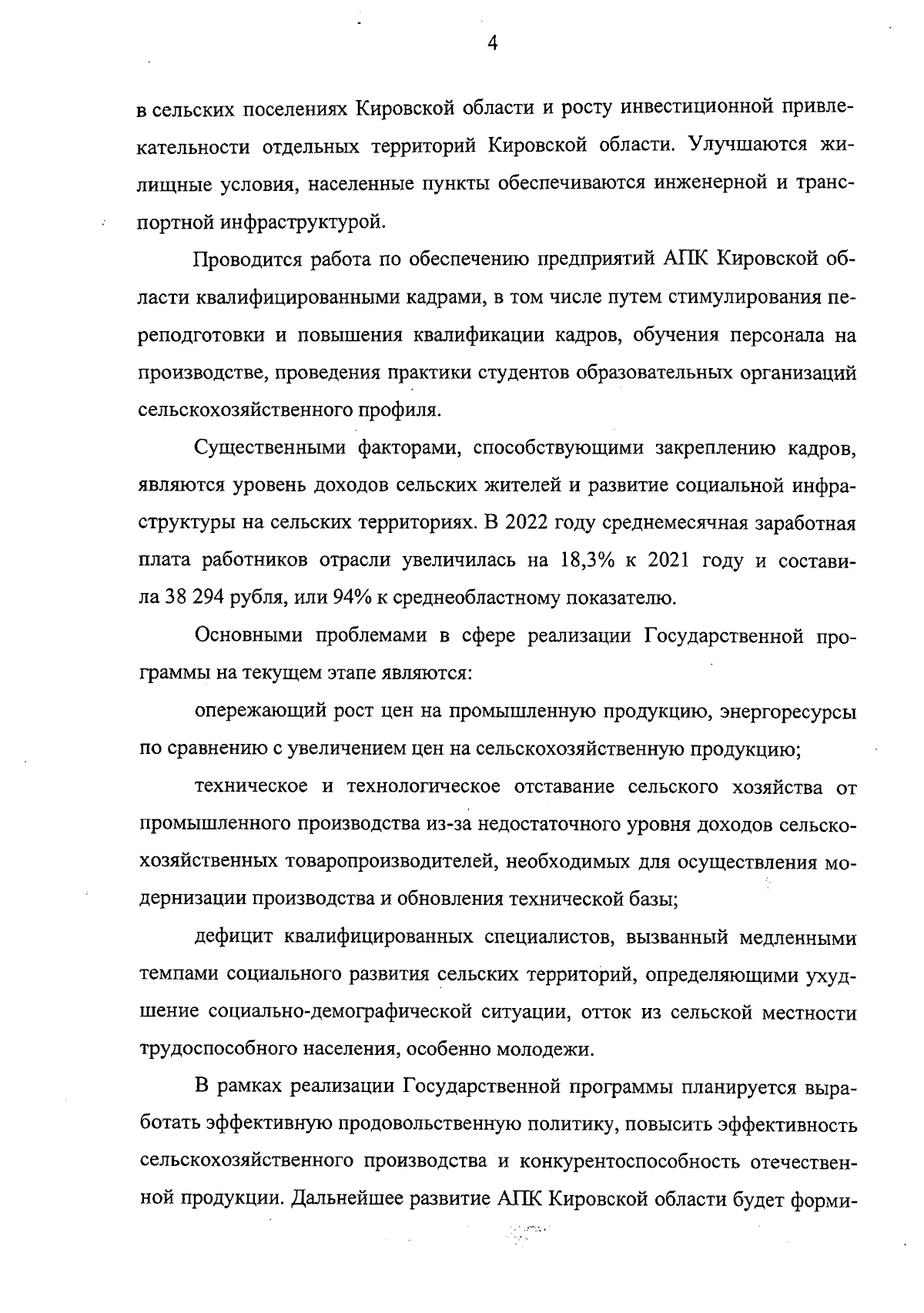 4

в сельских поселениях Кировской области и росту инвестиционной привлекательности отдельных территорий Кировской области. Улучшаются жилищные условия, населенные пункты обеспечиваются инженерной и транспортной инфраструктурой.

Проводится работа по обеспечению предприятий АПК Кировской области квалифицированными кадрами, в том числе путем стимулирования переподготовки и повышения квалификации кадров, обучения персонала на производстве, проведения практики студентов образовательных организаций сельскохозяйственного профиля.

Существенными факторами, способствующими закреплению кадров, являются уровень доходов сельских жителей и развитие социальной инфраструктуры на сельских территориях. В 2022 году среднемесячная заработная плата работников отрасли увеличилась на 18,3% к 2021 году и составила 38 294 рубля, или 94% к среднеобластному показателю.

Основными проблемами в сфере реализации Государственной программы на текущем этапе являются:

опережающий рост цен на промышленную продукцию, энергоресурсы по сравнению с увеличением цен на сельскохозяйственную продукцию;

техническое и технологическое отставание сельского хозяйства от промышленного производства из-за недостаточного уровня доходов сельскохозяйственных товаропроизводителей, необходимых для осуществления модернизации производства и обновления технической базы;

дефицит квалифицированных специалистов, вызванный медленными темпами социального развития сельских территорий, определяющими ухудшение социально-демографической ситуации, отток из сельской местности трудоспособного населения, особенно молодежи.

В рамках реализации Государственной программы планируется выработать эффективную продовольственную политику, повысить эффективность сельскохозяйственного производства и конкурентоспособность отечественной продукции. Дальнейшее развитие АПК Кировской области будет форми-